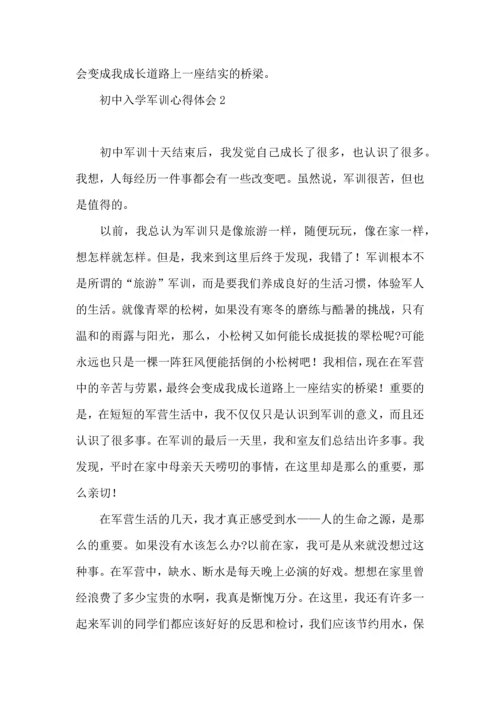 会变成我成长道路上一座结实的桥梁。

初中入学军训心得体会 2

初中军训十天结束后，我发觉自己成长了很多，也认识了很多。我想，人每经历一件事都会有一些改变吧。虽然说，军训很苦，但也是值得的。

以前，我总认为军训只是像旅游一样，随便玩玩，像在家一样，想怎样就怎样。但是，我来到这里后终于发现，我错了！军训根本不是所谓的“旅游”军训，而是要我们养成良好的生活习惯，体验军人的生活。就像青翠的松树，如果没有寒冬的磨练与酷暑的挑战，只有温和的雨露与阳光，那么，小松树又如何能长成挺拔的翠松呢?可能永远也只是一棵一阵狂风便能括倒的小松树吧！我相信，现在在军营中的辛苦与劳累，最终会变成我成长道路上一座结实的桥梁！重要的是，在短短的军营生活中，我不仅仅只是认识到军训的意义，而且还认识了很多事。在军训的最后一天里，我和室友们总结出许多事。我发现，平时在家中母亲天天唠叨的事情，在这里却是那么的重要，那么亲切！

在军营生活的几天，我才真正感受到水——人的生命之源，是那么的重要。如果没有水该怎么办?以前在家，我可是从来就没想过这种事。在军营中，缺水、断水是每天晚上必演的好戏。想想在家里曾经浪费了多少宝贵的水啊，我真是惭愧万分。在这里，我还有许多一起来军训的同学们都应该好好的反思和检讨，我们应该节约用水，保